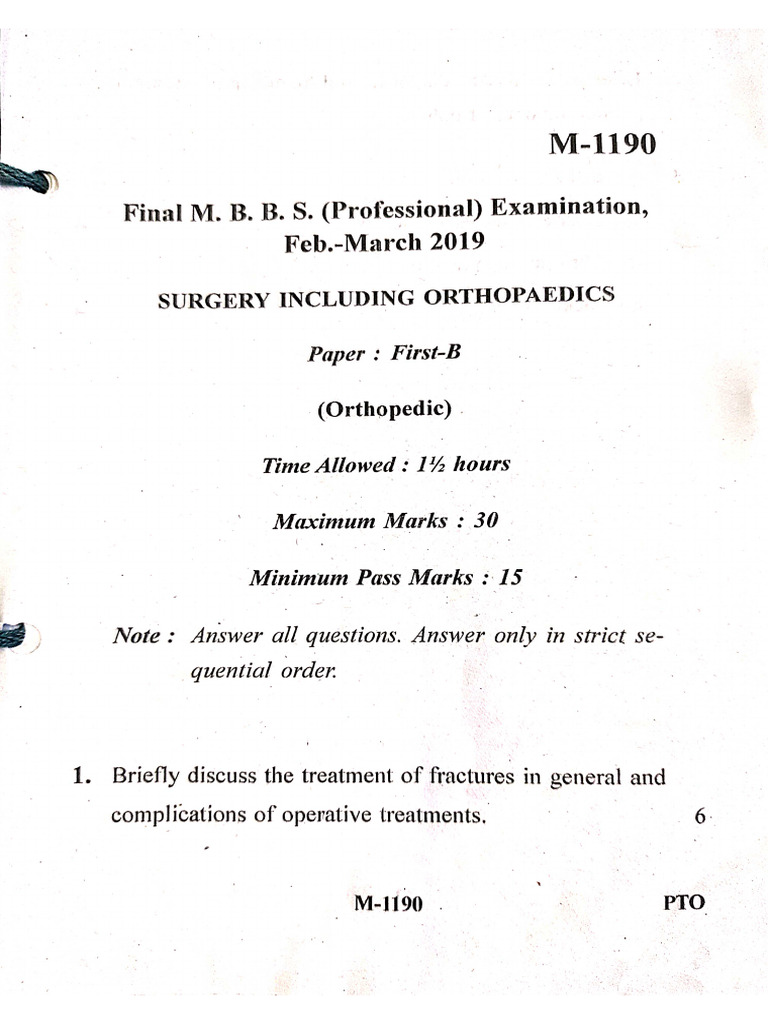 M-1190

Final M. B. B. S. (Professional) Examination, Feb.-March 2019

SURGERY INCLUDING ORTHOPAEDICS

Paper : First-B

(Orthopedic)

Time Allowed : 1½ hours

Maximum Marks : 30

Minimum Pass Marks : 15

Note : Answer all questions. Answer only in strict sequential order.

1. Briefly discuss the treatment of fractures in general and complications of operative treatments. 6

M-1190 PTO